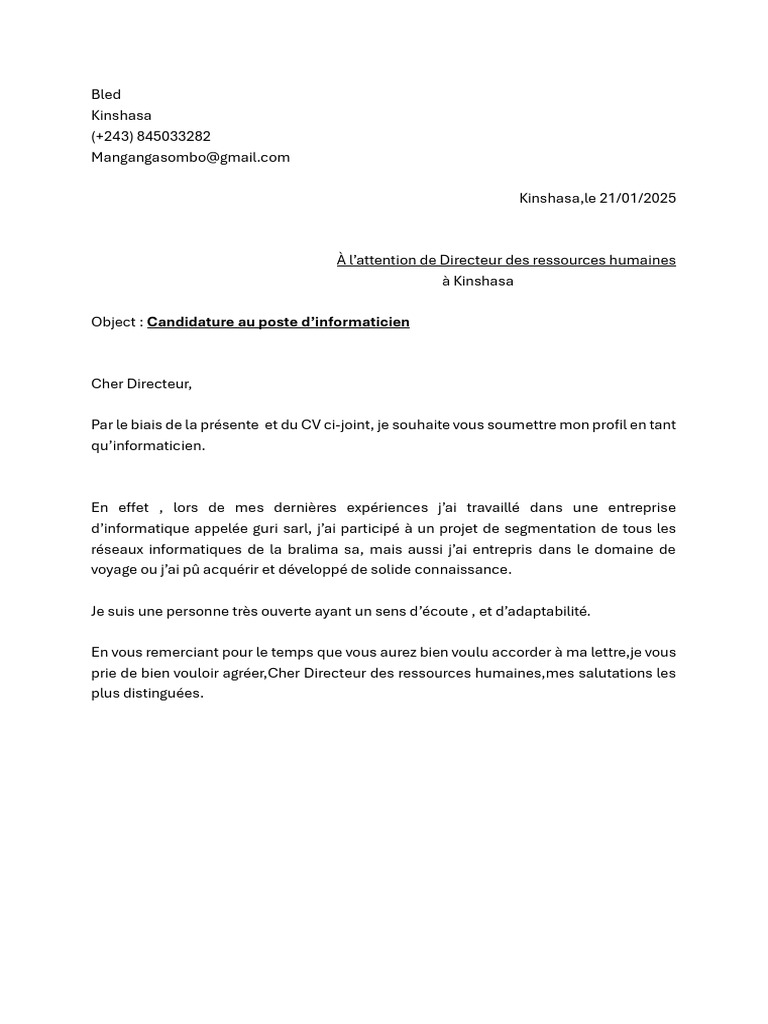 Bled
Kinshasa
(+243) 845033282
Mangangasombo@gmail.com

Kinshasa,le 21/01/2025

À l'attention de Directeur des ressources humaines
à Kinshasa

Object : Candidature au poste d'informaticien

Cher Directeur,

Par le biais de la présente et du CV ci-joint, je souhaite vous soumettre mon profil en tant qu'informaticien.

En effet , lors de mes dernières expériences j'ai travaillé dans une entreprise d'informatique appelée guri sarl, j'ai participé à un projet de segmentation de tous les réseaux informatiques de la bralima sa, mais aussi j'ai entrepris dans le domaine de voyage ou j'ai pû acquérir et développé de solide connaissance.

Je suis une personne très ouverte ayant un sens d'écoute , et d'adaptabilité.

En vous remerciant pour le temps que vous aurez bien voulu accorder à ma lettre,je vous prie de bien vouloir agréer,Cher Directeur des ressources humaines,mes salutations les plus distinguées.